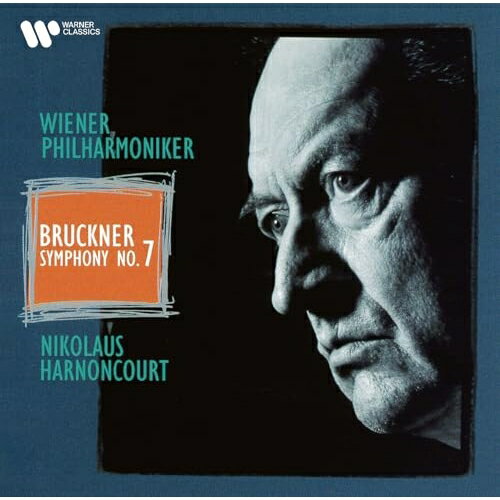 WARNER CLASSICS

WIENER PHILHARMONIKER

BRUCKNER
SYMPHONY NO. 7

NIKOLAUS HARNONCOURT